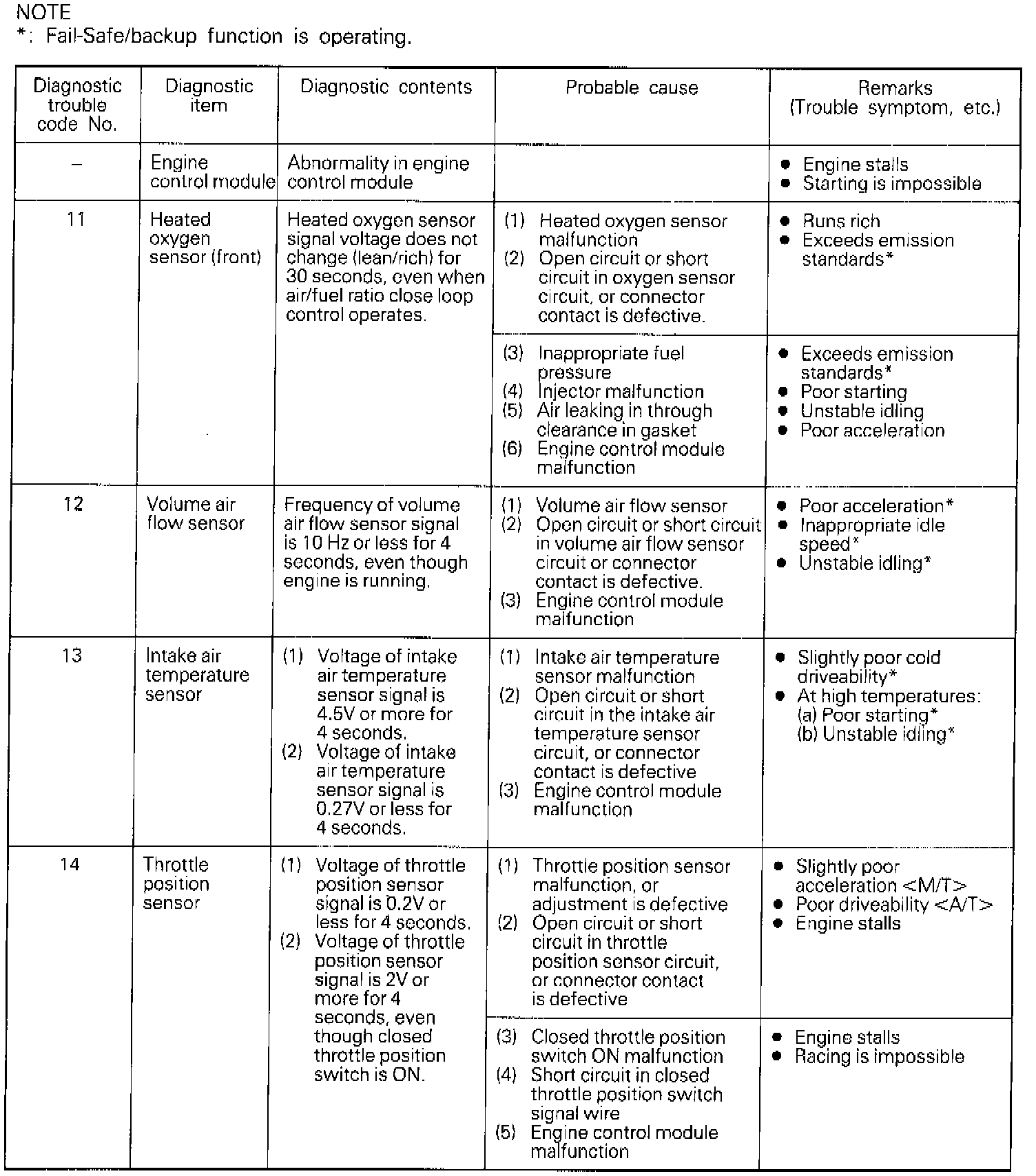 NOTE
*: Fail-Safe/backup function is operating.

| Diagnostic trouble code No. | Diagnostic item | Diagnostic contents | Probable cause | Remarks (Trouble symptom, etc.) |
|---|---|---|---|---|
| – | Engine control module | Abnormality in engine control module | | ● Engine stalls ● Starting is impossible |
| 11 | Heated oxygen sensor (front) | Heated oxygen sensor signal voltage does not change (lean/rich) for 30 seconds, even when air/fuel ratio close loop control operates. | (1) Heated oxygen sensor malfunction (2) Open circuit or short circuit in oxygen sensor circuit, or connector contact is defective. | ● Runs rich ● Exceeds emission standards* |
| | | | (3) Inappropriate fuel pressure (4) Injector malfunction (5) Air leaking in through clearance in gasket (6) Engine control module malfunction | ● Exceeds emission standards* ● Poor starting ● Unstable idling ● Poor acceleration |
| 12 | Volume air flow sensor | Frequency of volume air flow sensor signal is 10 Hz or less for 4 seconds, even though engine is running. | (1) Volume air flow sensor (2) Open circuit or short circuit in volume air flow sensor circuit or connector contact is defective. (3) Engine control module malfunction | ● Poor acceleration* ● Inappropriate idle speed* ● Unstable idling* |
| 13 | Intake air temperature sensor | (1) Voltage of intake air temperature sensor signal is 4.5V or more for 4 seconds. (2) Voltage of intake air temperature sensor signal is 0.27V or less for 4 seconds. | (1) Intake air temperature sensor malfunction (2) Open circuit or short circuit in the intake air temperature sensor circuit, or connector contact is defective (3) Engine control module malfunction | ● Slightly poor cold driveability* ● At high temperatures: (a) Poor starting* (b) Unstable idling* |
| 14 | Throttle position sensor | (1) Voltage of throttle position sensor signal is 0.2V or less for 4 seconds. (2) Voltage of throttle position sensor signal is 2V or more for 4 seconds, even though closed throttle position switch is ON. | (1) Throttle position sensor malfunction, or adjustment is defective (2) Open circuit or short circuit in throttle position sensor circuit, or connector contact is defective | ● Slightly poor acceleration <M/T> ● Poor driveability <A/T> ● Engine stalls |
| | | | (3) Closed throttle position switch ON malfunction (4) Short circuit in closed throttle position switch signal wire (5) Engine control module malfunction | ● Engine stalls ● Racing is impossible |